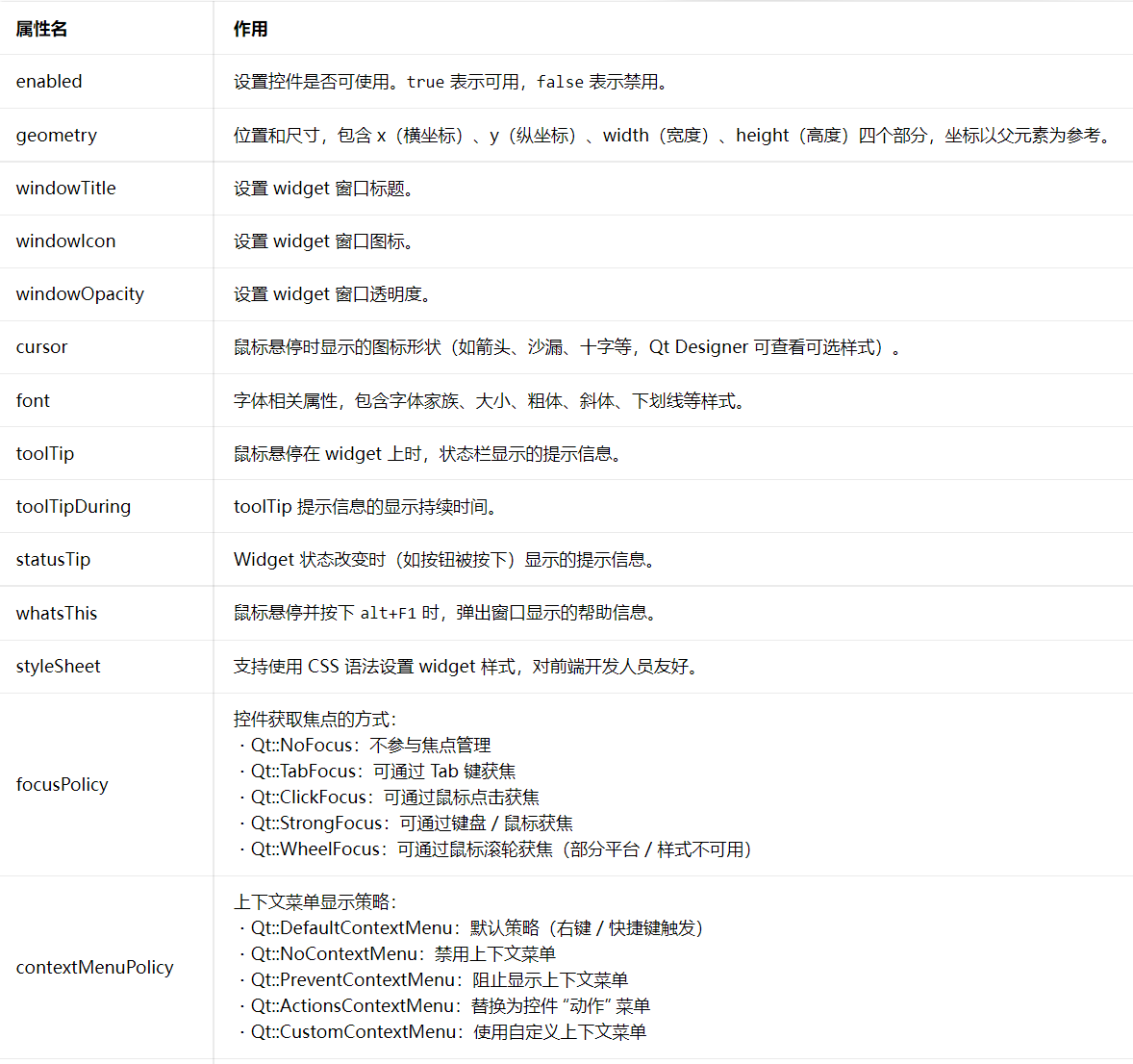 | 属性名 | 作用 |
|---|---|
| enabled | 设置控件是否可使用。true 表示可用，false 表示禁用。 |
| geometry | 位置和尺寸，包含 x（横坐标）、y（纵坐标）、width（宽度）、height（高度）四个部分，坐标以父元素为参考。 |
| windowTitle | 设置 widget 窗口标题。 |
| windowIcon | 设置 widget 窗口图标。 |
| windowOpacity | 设置 widget 窗口透明度。 |
| cursor | 鼠标悬停时显示的图标形状（如箭头、沙漏、十字等，Qt Designer 可查看可选样式）。 |
| font | 字体相关属性，包含字体家族、大小、粗体、斜体、下划线等样式。 |
| toolTip | 鼠标悬停在 widget 上时，状态栏显示的提示信息。 |
| toolTipDuring | toolTip 提示信息的显示持续时间。 |
| statusTip | Widget 状态改变时（如按钮被按下）显示的提示信息。 |
| whatsThis | 鼠标悬停并按下 alt+F1 时，弹出窗口显示的帮助信息。 |
| styleSheet | 支持使用 CSS 语法设置 widget 样式，对前端开发人员友好。 |
| focusPolicy | 控件获取焦点的方式：<br>· Qt::NoFocus：不参与焦点管理<br>· Qt::TabFocus：可通过 Tab 键获焦<br>· Qt::ClickFocus：可通过鼠标点击获焦<br>· Qt::StrongFocus：可通过键盘 / 鼠标获焦<br>· Qt::WheelFocus：可通过鼠标滚轮获焦（部分平台 / 样式不可用） |
| contextMenuPolicy | 上下文菜单显示策略：<br>· Qt::DefaultContextMenu：默认策略（右键 / 快捷键触发）<br>· Qt::NoContextMenu：禁用上下文菜单<br>· Qt::PreventContextMenu：阻止显示上下文菜单<br>· Qt::ActionsContextMenu：替换为控件 “动作” 菜单<br>· Qt::CustomContextMenu：使用自定义上下文菜单 |